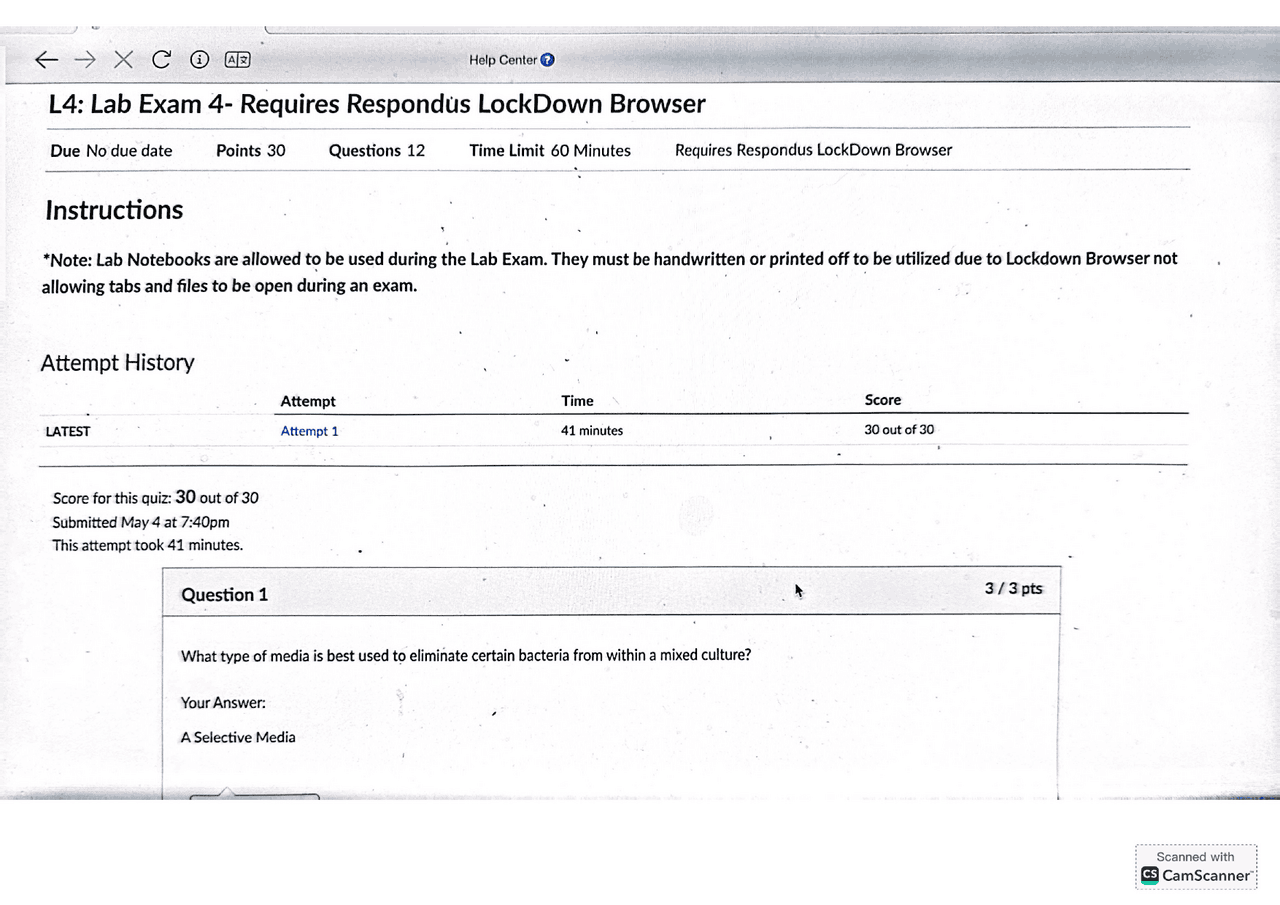 Help Center

L4: Lab Exam 4- Requires Respondus LockDown Browser

Due No due date Points 30 Questions 12 Time Limit 60 Minutes Requires Respondus LockDown Browser

Instructions

*Note: Lab Notebooks are allowed to be used during the Lab Exam. They must be handwritten or printed off to be utilized due to Lockdown Browser not allowing tabs and files to be open during an exam.

Attempt History

| | Attempt | Time | Score |
|---|---|---|---|
| LATEST | Attempt 1 | 41 minutes | 30 out of 30 |

Score for this quiz: 30 out of 30
Submitted May 4 at 7:40pm
This attempt took 41 minutes.

Question 1 3 / 3 pts

What type of media is best used to eliminate certain bacteria from within a mixed culture?

Your Answer:

A Selective Media

Scanned with CamScanner